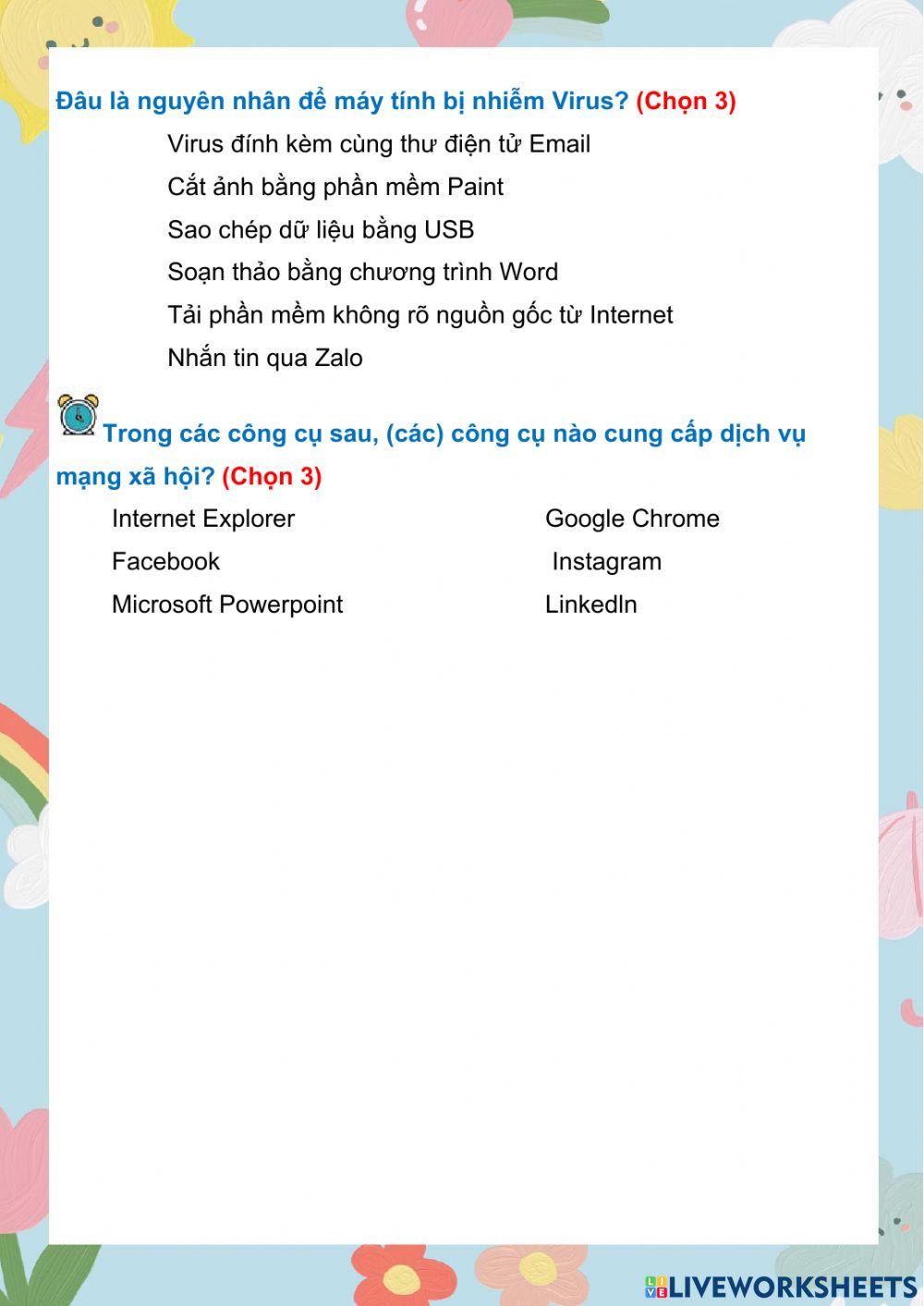 Đâu là nguyên nhân để máy tính bị nhiễm Virus? (Chọn 3)

Virus đính kèm cùng thư điện tử Email

Cắt ảnh bằng phần mềm Paint

Sao chép dữ liệu bằng USB

Soạn thảo bằng chương trình Word

Tải phần mềm không rõ nguồn gốc từ Internet

Nhắn tin qua Zalo

Trong các công cụ sau, (các) công cụ nào cung cấp dịch vụ mạng xã hội? (Chọn 3)

Internet Explorer

Facebook

Microsoft Powerpoint

Google Chrome

Instagram

LinkedIn

LIVEWORKSHEETS